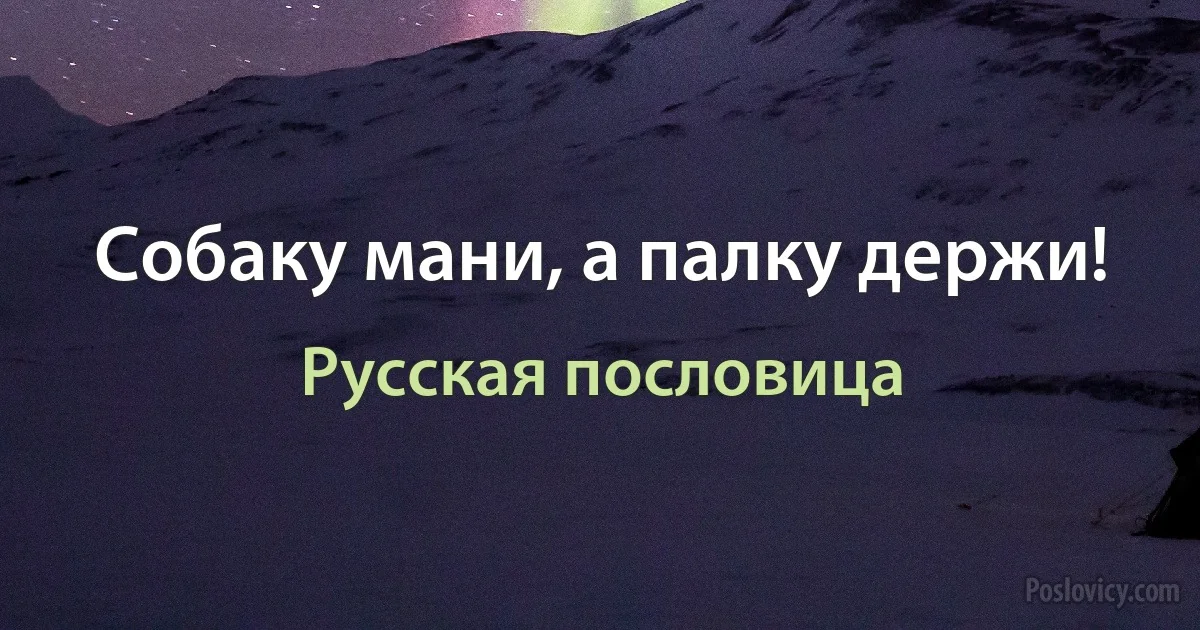 Собаку мани, а палку держи!

Русская пословица

Poslovicy.com